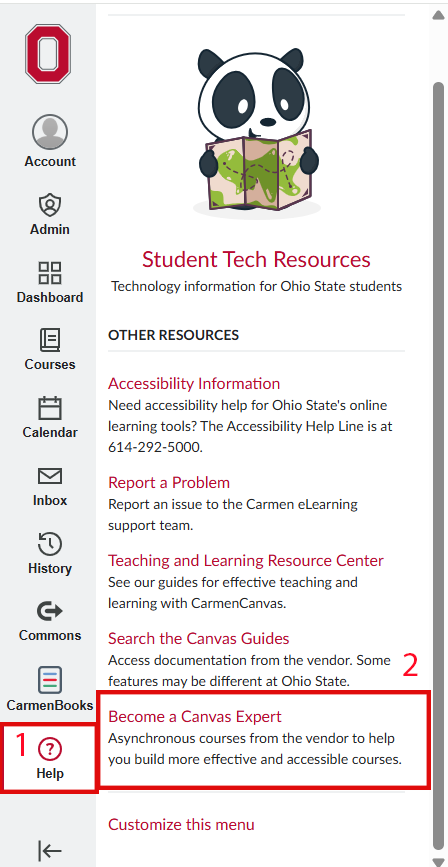 Account

Admin

Dashboard

Courses

Calendar

Inbox

History

Commons

CarmenBooks

1

Help

Student Tech Resources

Technology information for Ohio State students

OTHER RESOURCES

Accessibility Information

Need accessibility help for Ohio State's online learning tools? The Accessibility Help Line is at 614-292-5000.

Report a Problem

Report an issue to the Carmen eLearning support team.

Teaching and Learning Resource Center

See our guides for effective teaching and learning with CarmenCanvas.

Search the Canvas Guides

Access documentation from the vendor. Some features may be different at Ohio State.

2

Become a Canvas Expert

Asynchronous courses from the vendor to help you build more effective and accessible courses.

Customize this menu